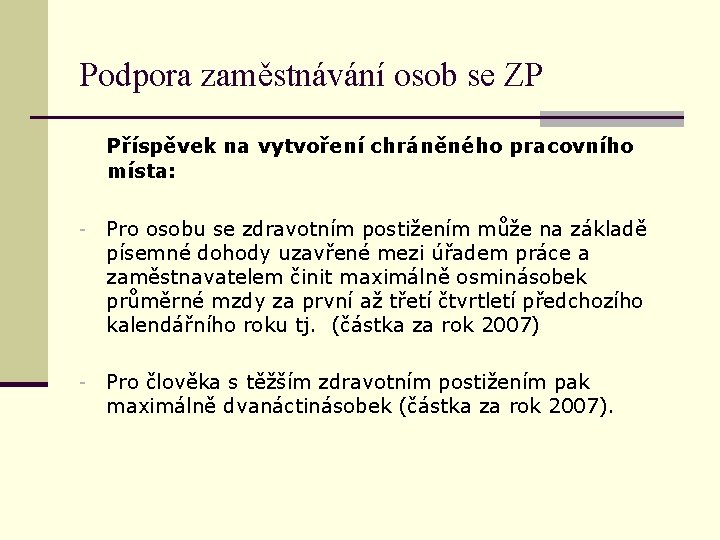 Podpora zaměstnávání osob se ZP

Příspěvek na vytvoření chráněného pracovního místa:

- Pro osobu se zdravotním postižením může na základě písemné dohody uzavřené mezi úřadem práce a zaměstnavatelem činit maximálně osminásobek průměrné mzdy za první až třetí čtvrtletí předchozího kalendářního roku tj. (částka za rok 2007)

- Pro člověka s těžším zdravotním postižením pak maximálně dvanáctinásobek (částka za rok 2007).